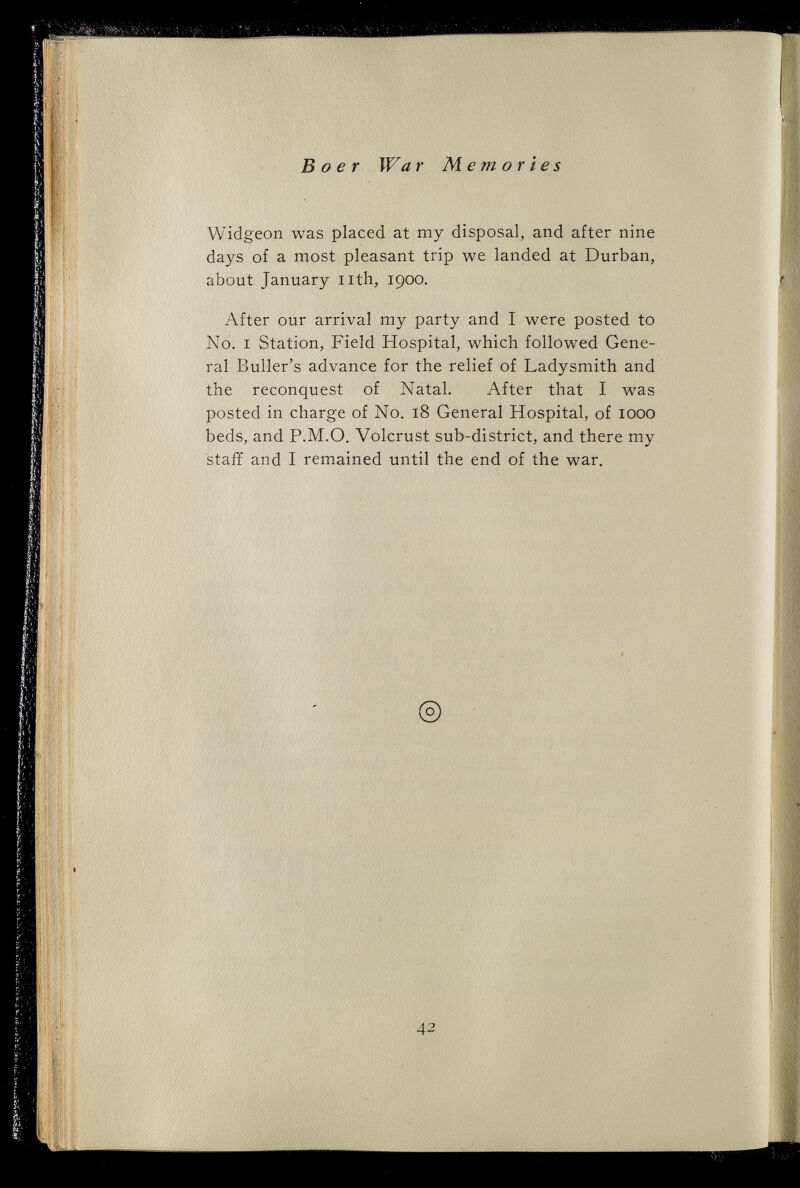 Boer War Memories

Widgeon was placed at my disposal, and after nine days of a most pleasant trip we landed at Durban, about January 11th, 1900.

After our arrival my party and I were posted to No. 1 Station, Field Hospital, which followed General Buller's advance for the relief of Ladysmith and the reconquest of Natal. After that I was posted in charge of No. 18 General Hospital, of 1000 beds, and P.M.O. Volcrust sub-district, and there my staff and I remained until the end of the war.

42